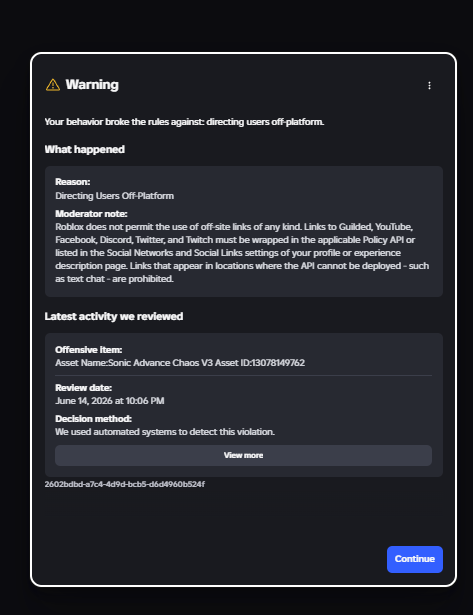 Warning

Your behavior broke the rules against: directing users off-platform.

What happened

Reason:
Directing Users Off-Platform

Moderator note:
Roblox does not permit the use of off-site links of any kind. Links to Guilded, YouTube, Facebook, Discord, Twitter, and Twitch must be wrapped in the applicable Policy API or listed in the Social Networks and Social Links settings of your profile or experience description page. Links that appear in locations where the API cannot be deployed - such as text chat - are prohibited.

Latest activity we reviewed

Offensive item:
Asset Name:Sonic Advance Chaos V3 Asset ID:13078149762

Review date:
June 14, 2026 at 10:06 PM

Decision method:
We used automated systems to detect this violation.

View more

2602bdbd-a7c4-4d9d-bcb5-d6d4960b524f

Continue